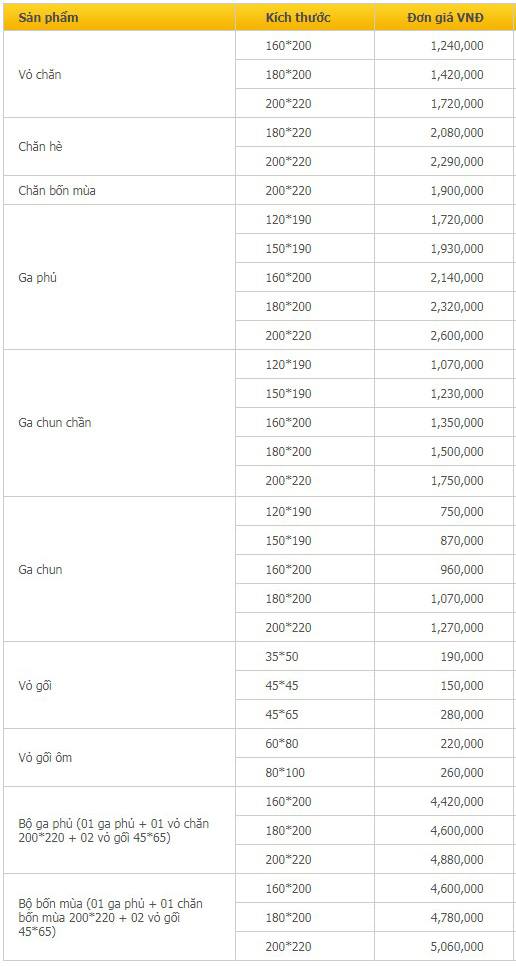 | Sản phẩm | Kích thước | Đơn giá VNĐ |
|---|---|---|
| Vỏ chăn | 160*200 | 1,240,000 |
| | 180*200 | 1,420,000 |
| | 200*220 | 1,720,000 |
| Chăn hè | 180*220 | 2,080,000 |
| | 200*220 | 2,290,000 |
| Chăn bốn mùa | 200*220 | 1,900,000 |
| Ga phủ | 120*190 | 1,720,000 |
| | 150*190 | 1,930,000 |
| | 160*200 | 2,140,000 |
| | 180*200 | 2,320,000 |
| | 200*220 | 2,600,000 |
| Ga chun chần | 120*190 | 1,070,000 |
| | 150*190 | 1,230,000 |
| | 160*200 | 1,350,000 |
| | 180*200 | 1,500,000 |
| | 200*220 | 1,750,000 |
| Ga chun | 120*190 | 750,000 |
| | 150*190 | 870,000 |
| | 160*200 | 960,000 |
| | 180*200 | 1,070,000 |
| | 200*220 | 1,270,000 |
| Vỏ gối | 35*50 | 190,000 |
| | 45*45 | 150,000 |
| | 45*65 | 280,000 |
| Vỏ gối ôm | 60*80 | 220,000 |
| | 80*100 | 260,000 |
| Bộ ga phủ (01 ga phủ + 01 vỏ chăn 200*220 + 02 vỏ gối 45*65) | 160*200 | 4,420,000 |
| | 180*200 | 4,600,000 |
| | 200*220 | 4,880,000 |
| Bộ bốn mùa (01 ga phủ + 01 chăn bốn mùa 200*220 + 02 vỏ gối 45*65) | 160*200 | 4,600,000 |
| | 180*200 | 4,780,000 |
| | 200*220 | 5,060,000 |